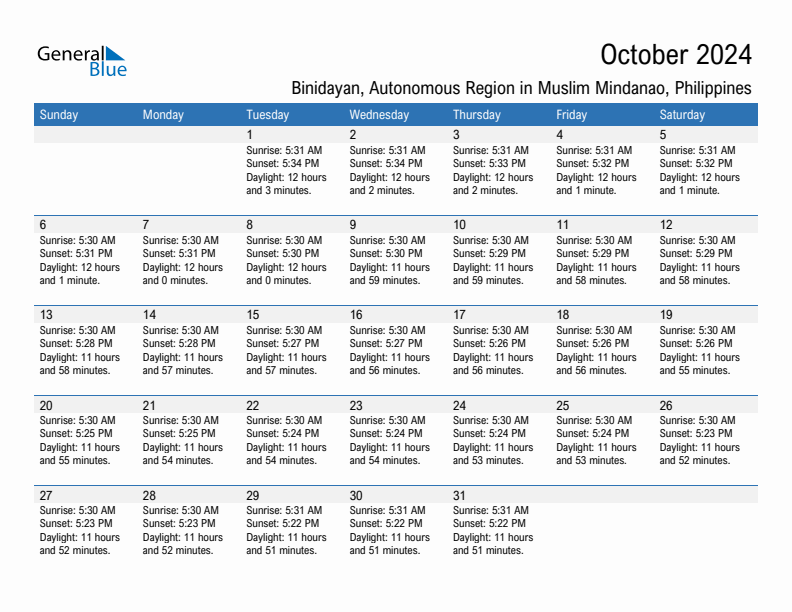 General Blue

October 2024

Binidayan, Autonomous Region in Muslim Mindanao, Philippines

| Sunday | Monday | Tuesday | Wednesday | Thursday | Friday | Saturday |
|---|---|---|---|---|---|---|
| | | 1 Sunrise: 5:31 AM Sunset: 5:34 PM Daylight: 12 hours and 3 minutes. | 2 Sunrise: 5:31 AM Sunset: 5:34 PM Daylight: 12 hours and 2 minutes. | 3 Sunrise: 5:31 AM Sunset: 5:33 PM Daylight: 12 hours and 2 minutes. | 4 Sunrise: 5:31 AM Sunset: 5:32 PM Daylight: 12 hours and 1 minute. | 5 Sunrise: 5:31 AM Sunset: 5:32 PM Daylight: 12 hours and 1 minute. |
| 6 Sunrise: 5:30 AM Sunset: 5:31 PM Daylight: 12 hours and 1 minute. | 7 Sunrise: 5:30 AM Sunset: 5:31 PM Daylight: 12 hours and 0 minutes. | 8 Sunrise: 5:30 AM Sunset: 5:30 PM Daylight: 12 hours and 0 minutes. | 9 Sunrise: 5:30 AM Sunset: 5:30 PM Daylight: 11 hours and 59 minutes. | 10 Sunrise: 5:30 AM Sunset: 5:29 PM Daylight: 11 hours and 59 minutes. | 11 Sunrise: 5:30 AM Sunset: 5:29 PM Daylight: 11 hours and 58 minutes. | 12 Sunrise: 5:30 AM Sunset: 5:29 PM Daylight: 11 hours and 58 minutes. |
| 13 Sunrise: 5:30 AM Sunset: 5:28 PM Daylight: 11 hours and 58 minutes. | 14 Sunrise: 5:30 AM Sunset: 5:28 PM Daylight: 11 hours and 57 minutes. | 15 Sunrise: 5:30 AM Sunset: 5:27 PM Daylight: 11 hours and 57 minutes. | 16 Sunrise: 5:30 AM Sunset: 5:27 PM Daylight: 11 hours and 56 minutes. | 17 Sunrise: 5:30 AM Sunset: 5:26 PM Daylight: 11 hours and 56 minutes. | 18 Sunrise: 5:30 AM Sunset: 5:26 PM Daylight: 11 hours and 56 minutes. | 19 Sunrise: 5:30 AM Sunset: 5:26 PM Daylight: 11 hours and 55 minutes. |
| 20 Sunrise: 5:30 AM Sunset: 5:25 PM Daylight: 11 hours and 55 minutes. | 21 Sunrise: 5:30 AM Sunset: 5:25 PM Daylight: 11 hours and 54 minutes. | 22 Sunrise: 5:30 AM Sunset: 5:24 PM Daylight: 11 hours and 54 minutes. | 23 Sunrise: 5:30 AM Sunset: 5:24 PM Daylight: 11 hours and 54 minutes. | 24 Sunrise: 5:30 AM Sunset: 5:24 PM Daylight: 11 hours and 53 minutes. | 25 Sunrise: 5:30 AM Sunset: 5:24 PM Daylight: 11 hours and 53 minutes. | 26 Sunrise: 5:30 AM Sunset: 5:23 PM Daylight: 11 hours and 52 minutes. |
| 27 Sunrise: 5:30 AM Sunset: 5:23 PM Daylight: 11 hours and 52 minutes. | 28 Sunrise: 5:30 AM Sunset: 5:23 PM Daylight: 11 hours and 52 minutes. | 29 Sunrise: 5:31 AM Sunset: 5:22 PM Daylight: 11 hours and 51 minutes. | 30 Sunrise: 5:31 AM Sunset: 5:22 PM Daylight: 11 hours and 51 minutes. | 31 Sunrise: 5:31 AM Sunset: 5:22 PM Daylight: 11 hours and 51 minutes. | | |